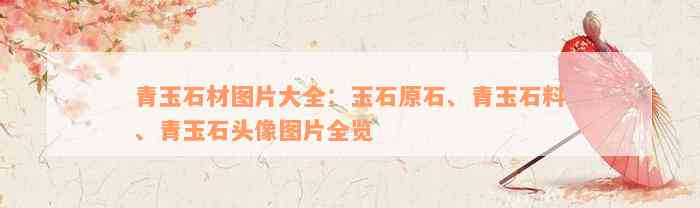 青玉石材图片大全：玉石原石、青玉石料、青玉石头像图片全览